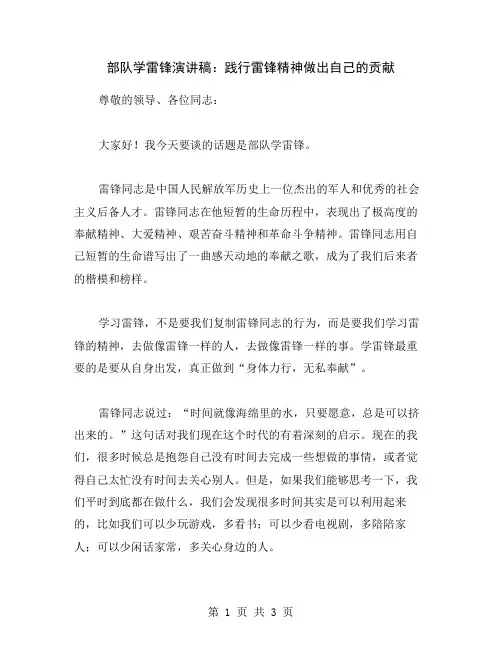 部队学雷锋演讲稿：践行雷锋精神做出自己的贡献

尊敬的领导、各位同志：

大家好！我今天要谈的话题是部队学雷锋。

雷锋同志是中国人民解放军历史上一位杰出的军人和优秀的社会主义后备人才。雷锋同志在他短暂的生命历程中，表现出了极高度的奉献精神、大爱精神、艰苦奋斗精神和革命斗争精神。雷锋同志用自己短暂的生命谱写出了一曲感天动地的奉献之歌，成为了我们后来者的楷模和榜样。

学习雷锋，不是要我们复制雷锋同志的行为，而是要我们学习雷锋的精神，去做像雷锋一样的人，去做像雷锋一样的事。学雷锋最重要的是要从自身出发，真正做到“身体力行，无私奉献”。

雷锋同志说过：“时间就像海绵里的水，只要愿意，总是可以挤出来的。”这句话对我们现在这个时代的有着深刻的启示。现在的我们，很多时候总是抱怨自己没有时间去完成一些想做的事情，或者觉得自己太忙没有时间去关心别人。但是，如果我们能够思考一下，我们平时到底都在做什么，我们会发现很多时间其实是可以利用起来的，比如我们可以少玩游戏，多看书；可以少看电视剧，多陪陪家人；可以少闲话家常，多关心身边的人。

第 1 页 共 3 页